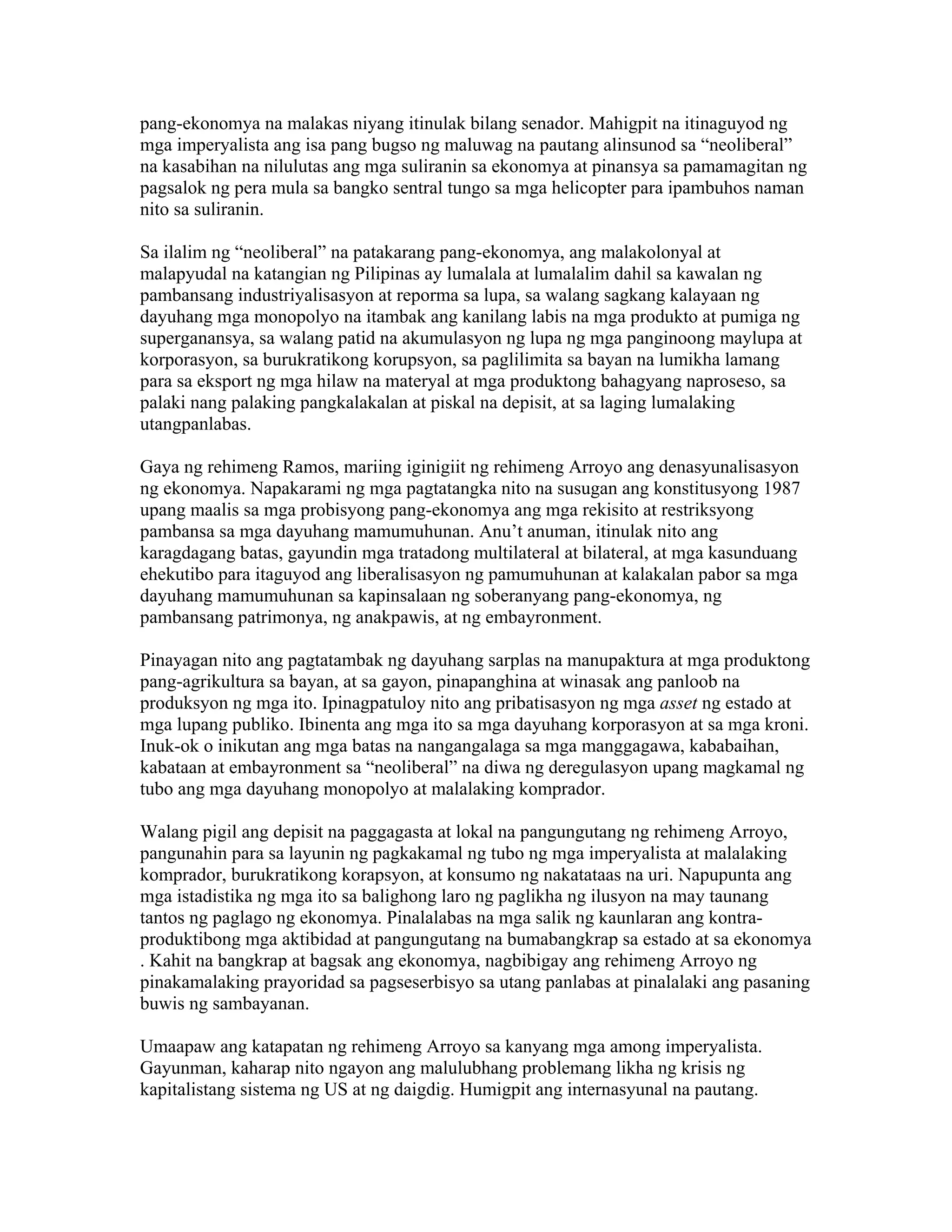 pang-ekonomya na malakas niyang itinulak bilang senador. Mahigpit na itinaguyod ng mga imperyalista ang isa pang bugso ng maluwag na pautang alinsunod sa “neoliberal” na kasabihan na nilulutas ang mga suliranin sa ekonomya at pinansya sa pamamagitan ng pagsalok ng pera mula sa bangko sentral tungo sa mga helicopter para ipambuhos naman nito sa suliranin.

Sa ilalim ng “neoliberal” na patakarang pang-ekonomya, ang malakolonyal at malapyudal na katangian ng Pilipinas ay lumalala at lumalalim dahil sa kawalan ng pambansang industriyalisasyon at reporma sa lupa, sa walang sagkang kalayaan ng dayuhang mga monopolyo na itambak ang kanilang labis na mga produkto at pumiga ng superganansya, sa walang patid na akumulasyon ng lupa ng mga panginoong maylupa at korporasyon, sa burukratikong korupsyon, sa paglilimita sa bayan na lumikha lamang para sa eksport ng mga hilaw na materyal at mga produktong bahagyang naproseso, sa palaki nang palaking pangkalakalan at piskal na depisit, at sa laging lumalaking utangpanlabas.

Gaya ng rehimeng Ramos, mariing iginigiit ng rehimeng Arroyo ang denasyunalisasyon ng ekonomya. Napakarami ng mga pagtatangka nito na susugan ang konstitusyong 1987 upang maalis sa mga probisyong pang-ekonomya ang mga rekisito at restriksyong pambansa sa mga dayuhang mamumuhunan. Anu’t anuman, itinulak nito ang karagdagang batas, gayundin mga tratadong multilateral at bilateral, at mga kasunduang ehekutibo para itaguyod ang liberalisasyon ng pamumuhunan at kalakalan pabor sa mga dayuhang mamumuhunan sa kapinsalaan ng soberanyang pang-ekonomya, ng pambansang patrimonya, ng anakpawis, at ng embayronment.

Pinayagan nito ang pagtatambak ng dayuhang sarplas na manupaktura at mga produktong pang-agrikultura sa bayan, at sa gayon, pinapanghina at winasak ang panloob na produksyon ng mga ito. Ipinagpatuloy nito ang pribatisasyon ng mga asset ng estado at mga lupang publiko. Ibinenta ang mga ito sa mga dayuhang korporasyon at sa mga kroni. Inuk-ok o inikutan ang mga batas na nangangalaga sa mga manggagawa, kababaihan, kabataan at embayronment sa “neoliberal” na diwa ng deregulasyon upang magkamal ng tubo ang mga dayuhang monopolyo at malalaking komprador.

Walang pigil ang depisit na paggagasta at lokal na pangungutang ng rehimeng Arroyo, pangunahin para sa layunin ng pagkakamal ng tubo ng mga imperyalista at malalaking komprador, burukratikong korapsyon, at konsumo ng nakatataas na uri. Napupunta ang mga istadistika ng mga ito sa balighong laro ng paglikha ng ilusyon na may taunang tantos ng paglago ng ekonomya. Pinalalabas na mga salik ng kaunlaran ang kontra-produktibong mga aktibidad at pangungutang na bumabangkrap sa estado at sa ekonomya . Kahit na bangkrap at bagsak ang ekonomya, nagbibigay ang rehimeng Arroyo ng pinakamalaking prayoridad sa pagseserbisyo sa utang panlabas at pinalalaki ang pasaning buwis ng sambayanan.

Umaapaw ang katapatan ng rehimeng Arroyo sa kanyang mga among imperyalista. Gayunman, kaharap nito ngayon ang malulubhang problemang likha ng krisis ng kapitalistang sistema ng US at ng daigdig. Humigpit ang internasyunal na pautang.